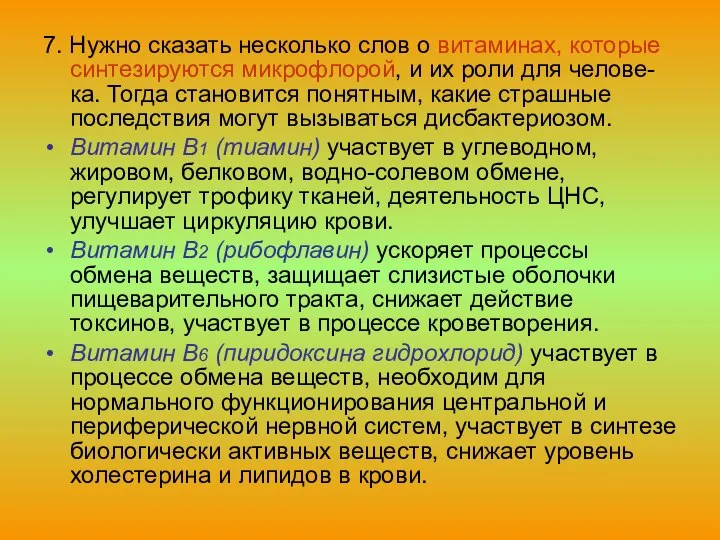 7. Нужно сказать несколько слов о витаминах, которые синтезируются микрофлорой, и их роли для человека. Тогда становится понятным, какие страшные последствия могут вызываться дисбактериозом.

• Витамин $B_1$ (тиамин) участвует в углеводном, жировом, белковом, водно-солевом обмене, регулирует трофику тканей, деятельность ЦНС, улучшает циркуляцию крови.

• Витамин $B_2$ (рибофлавин) ускоряет процессы обмена веществ, защищает слизистые оболочки пищеварительного тракта, снижает действие токсинов, участвует в процессе кроветворения.

• Витамин $B_6$ (пиридоксина гидрохлорид) участвует в процессе обмена веществ, необходим для нормального функционирования центральной и периферической нервной систем, участвует в синтезе биологически активных веществ, снижает уровень холестерина и липидов в крови.